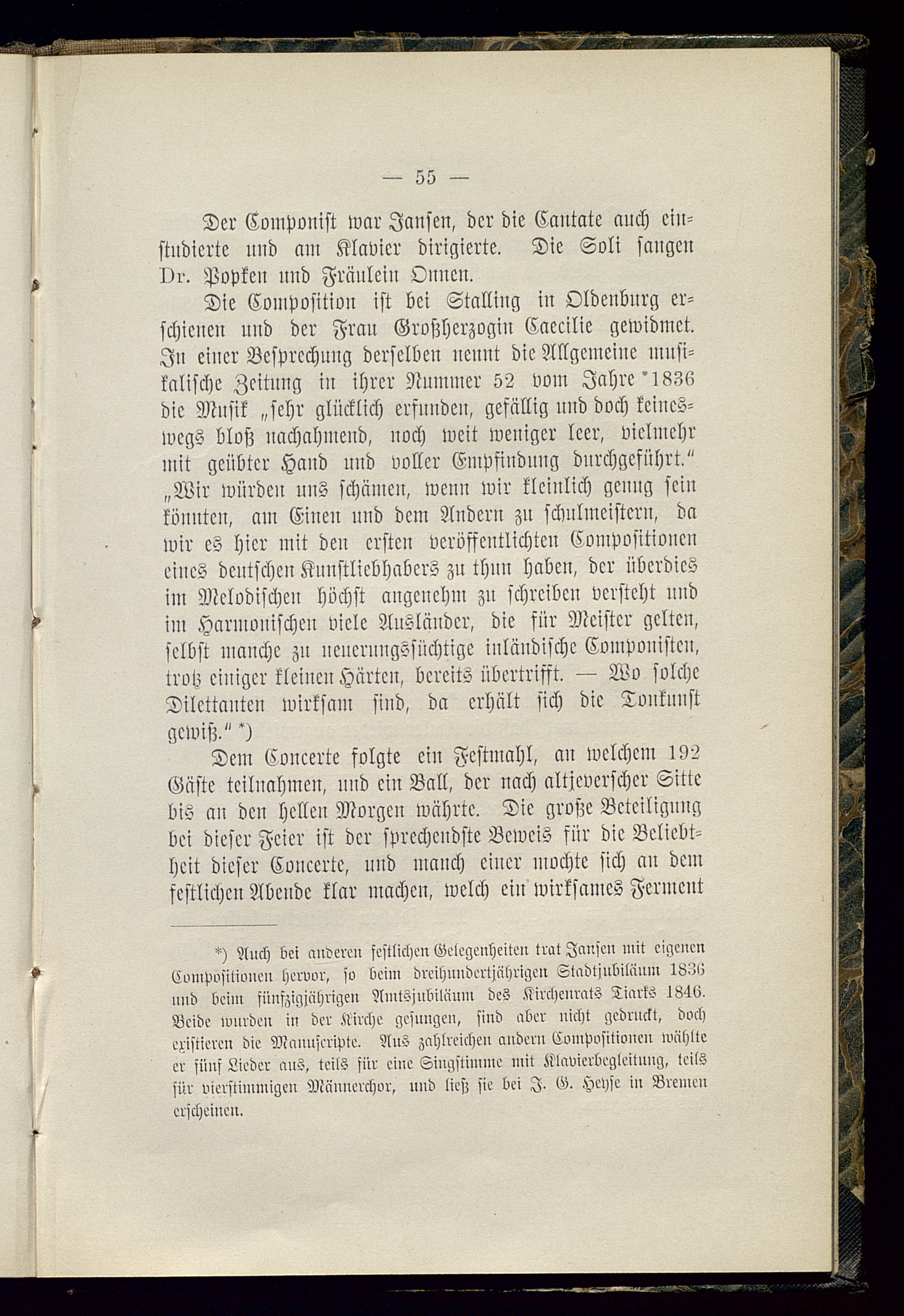 — 55 —

Der Componist war Jansen, der die Cantate auch einstudierte und am Klavier dirigierte. Die Soli sangen Dr. Popken und Fräulein Onnen.

Die Composition ist bei Stalling in Oldenburg erschienen und der Frau Großherzogin Caecilie gewidmet. In einer Besprechung derselben nennt die Allgemeine musikalische Zeitung in ihrer Nummer 52 vom Jahre 1836 die Musik „sehr glücklich erfunden, gefällig und doch keineswegs bloß nachahmend, noch weit weniger leer, vielmehr mit geübter Hand und voller Empfindung durchgeführt.“ „Wir würden uns schämen, wenn wir kleinlich genug sein könnten, am Einen und dem Andern zu schulmeistern, da wir es hier mit den ersten veröffentlichten Compositionen eines deutschen Kunstliebhabers zu thun haben, der überdies im Melodischen höchst angenehm zu schreiben versteht und im Harmonischen viele Ausländer, die für Meister gelten, selbst manche zu neuerungssüchtige inländische Componisten, trotz einiger kleinen Härten, bereits übertrifft. — Wo solche Dilettanten wirksam sind, da erhält sich die Tonkunst gewiß.“ *)

Dem Concerte folgte ein Festmahl, an welchem 192 Gäste teilnahmen, und ein Ball, der nach altjeverscher Sitte bis an den hellen Morgen währte. Die große Beteiligung bei dieser Feier ist der sprechendste Beweis für die Beliebtheit dieser Concerte, und manch einer mochte sich an dem festlichen Abende klar machen, welch ein wirksames Ferment

*) Auch bei anderen festlichen Gelegenheiten trat Jansen mit eigenen Compositionen hervor, so beim dreihundertjährigen Stadtjubiläum 1836 und beim fünfzigjährigen Amtsjubiläum des Kirchenrats Tiarks 1846. Beide wurden in der Kirche gesungen, sind aber nicht gedruckt, doch existieren die Manuscripte. Aus zahlreichen andern Compositionen wählte er fünf Lieder aus, teils für eine Singstimme mit Klavierbegleitung, teils für vierstimmigen Männerchor, und ließ sie bei J. G. Heyse in Bremen erscheinen.